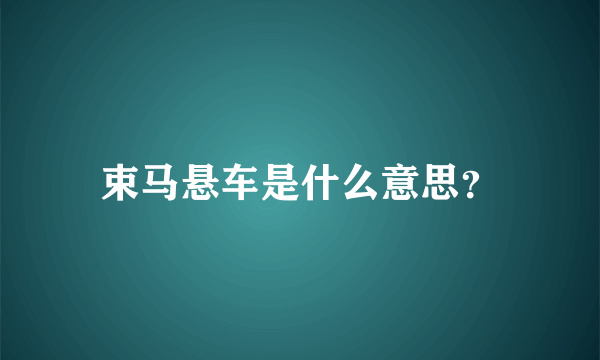 束马悬车是什么意思?